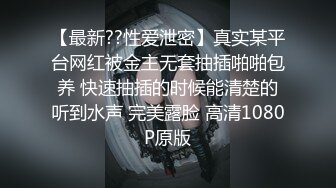 【最新??性爱泄密】真实某平台网红被金主无套抽插啪啪包养 快速抽插的时候能清楚的听到水声 完美露脸 高清1080P原版